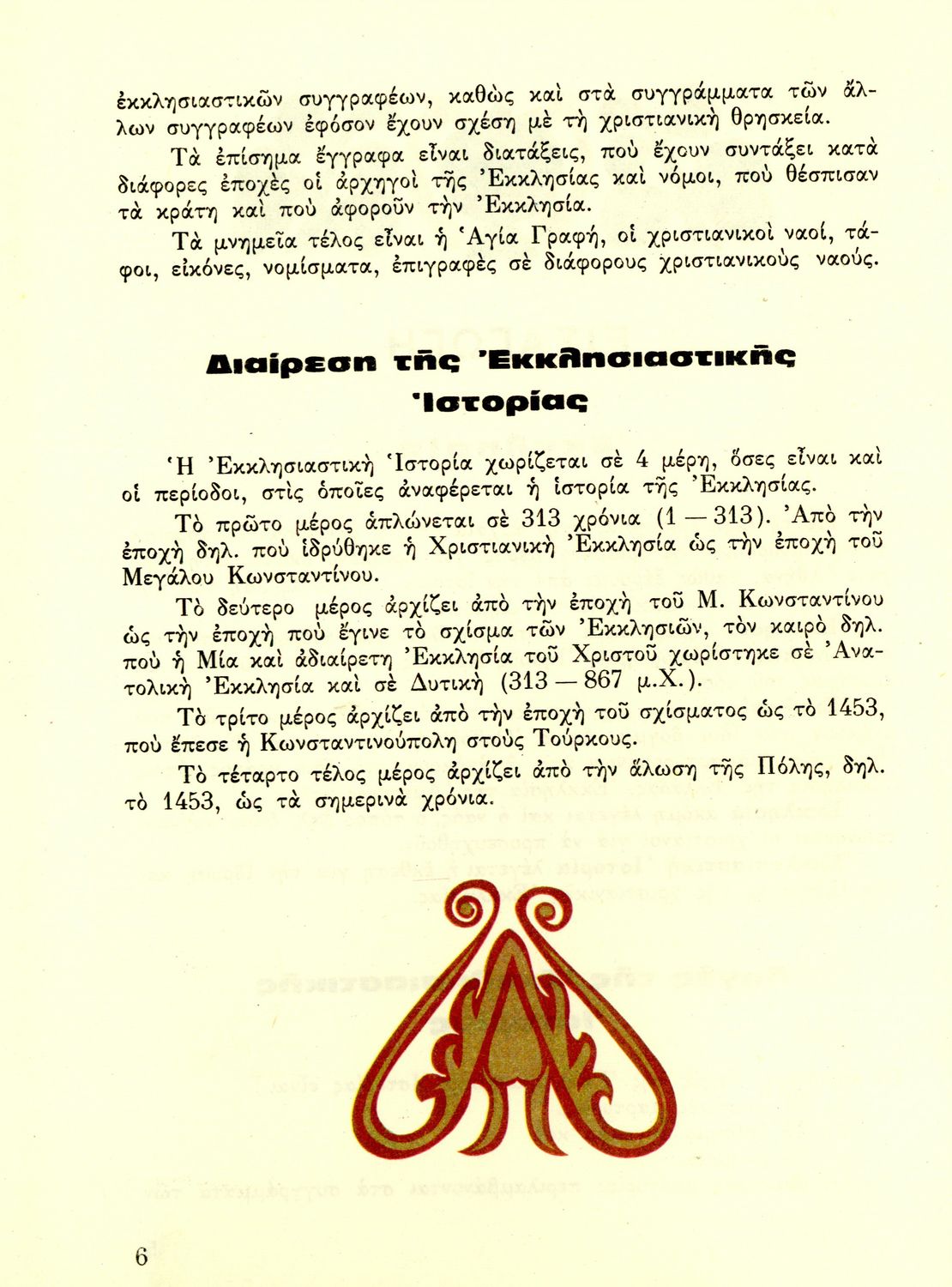 ἐκκλησιαστικῶν συγγραφέων, καθὼς καὶ στὰ συγγράμματα τῶν ἄλλων συγγραφέων ἐφόσον ἔχουν σχέση μὲ τὴ χριστιανικὴ θρησκεία.

Τὰ ἐπίσημα ἔγγραφα εἶναι διατάξεις, ποὺ ἔχουν συντάξει κατὰ διάφορες ἐποχὲς οἱ ἀρχηγοὶ τῆς Ἐκκλησίας καὶ νόμοι, ποὺ θέσπισαν τὰ κράτη καὶ ποὺ ἀφοροῦν τὴν Ἐκκλησία.

Τὰ μνημεῖα τέλος εἶναι ἡ Ἁγία Γραφή, οἱ χριστιανικοὶ ναοί, τάφοι, εἰκόνες, νομίσματα, ἐπιγραφὲς σὲ διάφορους χριστιανικοὺς ναούς.

Διαίρεση τῆς Ἐκκλησιαστικῆς Ἱστορίας

Ἡ Ἐκκλησιαστικὴ Ἱστορία χωρίζεται σὲ 4 μέρη, ὅσες εἶναι καὶ οἱ περίοδοι, στὶς ὁποῖες ἀναφέρεται ἡ ἱστορία τῆς Ἐκκλησίας.

Τὸ πρῶτο μέρος ἁπλώνεται σὲ 313 χρόνια (1 — 313). Ἀπὸ τὴν ἐποχὴ δηλ. ποὺ ἱδρύθηκε ἡ Χριστιανικὴ Ἐκκλησία ὡς τὴν ἐποχὴ τοῦ Μεγάλου Κωνσταντίνου.

Τὸ δεύτερο μέρος ἀρχίζει ἀπὸ τὴν ἐποχὴ τοῦ Μ. Κωνσταντίνου ὡς τὴν ἐποχὴ ποὺ ἔγινε τὸ σχίσμα τῶν Ἐκκλησιῶν, τὸν καιρὸ δηλ. ποὺ ἡ Μία καὶ ἀδιαίρετη Ἐκκλησία τοῦ Χριστοῦ χωρίστηκε σὲ Ἀνατολικὴ Ἐκκλησία καὶ σὲ Δυτικὴ (313 — 867 μ.Χ.).

Τὸ τρίτο μέρος ἀρχίζει ἀπὸ τὴν ἐποχὴ τοῦ σχίσματος ὡς τὸ 1453, ποὺ ἔπεσε ἡ Κωνσταντινούπολη στοὺς Τούρκους.

Τὸ τέταρτο τέλος μέρος ἀρχίζει ἀπὸ τὴν ἅλωση τῆς Πόλης, δηλ. τὸ 1453, ὡς τὰ σημερινὰ χρόνια.

6